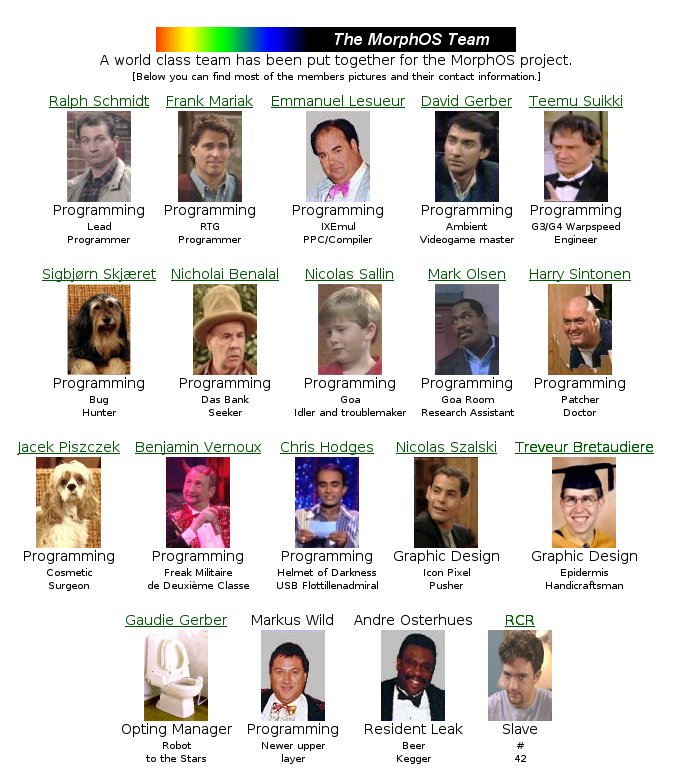 The MorphOS Team

A world class team has been put together for the MorphOS project.
[Below you can find most of the members pictures and their contact information.]

Ralph Schmidt
Programming
Lead Programmer

Frank Mariak
Programming
RTG Programmer

Emmanuel Lesueur
Programming
IXEmul PPC/Compiler

David Gerber
Programming
Ambient Videogame master

Teemu Suikki
Programming
G3/G4 Warpspeed Engineer

Sigbjørn Skjæret
Programming
Bug Hunter

Nicholai Benalal
Programming
Das Bank Seeker

Nicolas Sallin
Programming
Goa Idler and troublemaker

Mark Olsen
Programming
Goa Room Research Assistant

Harry Sintonen
Programming
Patcher Doctor

Jacek Piszczek
Programming
Cosmetic Surgeon

Benjamin Vernoux
Programming
Freak Militaire de Deuxième Classe

Chris Hodges
Programming
Helmet of Darkness USB Flottillenadmiral

Nicolas Szalski
Graphic Design
Icon Pixel Pusher

Treveur Bretaudiere
Graphic Design
Epidermis Handicraftsman

Gaudie Gerber
Opting Manager
Robot to the Stars

Markus Wild
Programming
Newer upper layer

Andre Osterhues
Resident Leak
Beer Kegger

RCR
Slave
# 42